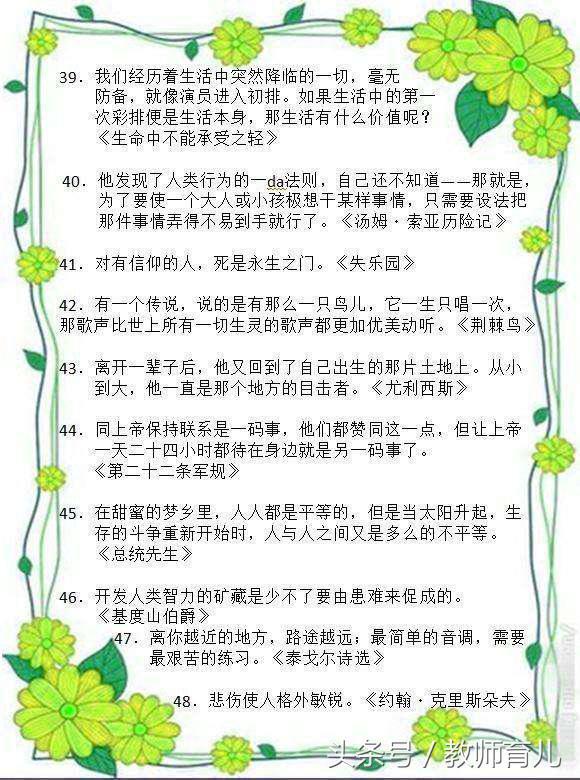 39. 我们经历着生活中突然降临的一切，毫无防备，就像演员进入初排。如果生活中的第一次彩排便是生活本身，那生活有什么价值呢？《生命中不能承受之轻》

40. 他发现了人类行为的一da法则，自己还不知道——那就是，为了要使一个大人或小孩极想干某样事情，只需要设法把那件事情弄得不易到手就行了。《汤姆·索亚历险记》

41. 对有信仰的人，死是永生之门。《失乐园》

42. 有一个传说，说的是有那么一只鸟儿，它一生只唱一次，那歌声比世上所有一切生灵的歌声都更加优美动听。《荆棘鸟》

43. 离开一辈子后，他又回到了自己出生的那片土地上。从小到大，他一直是那个地方的目击者。《尤利西斯》

44. 同上帝保持联系是一码事，他们都赞同这一点，但让上帝一天二十四小时都待在身边就是另一码事了。《第二十二条军规》

45. 在甜蜜的梦乡里，人人都是平等的，但是当太阳升起，生存的斗争重新开始时，人与人之间又是多么的不平等。《总统先生》

46. 开发人类智力的矿藏是少不了要由患难来促成的。《基度山伯爵》

47. 离你越近的地方，路途越远；最简单的音调，需要最艰苦的练习。《泰戈尔诗选》

48. 悲伤使人格外敏锐。《约翰·克里斯朵夫》

头条号 / 教师育儿